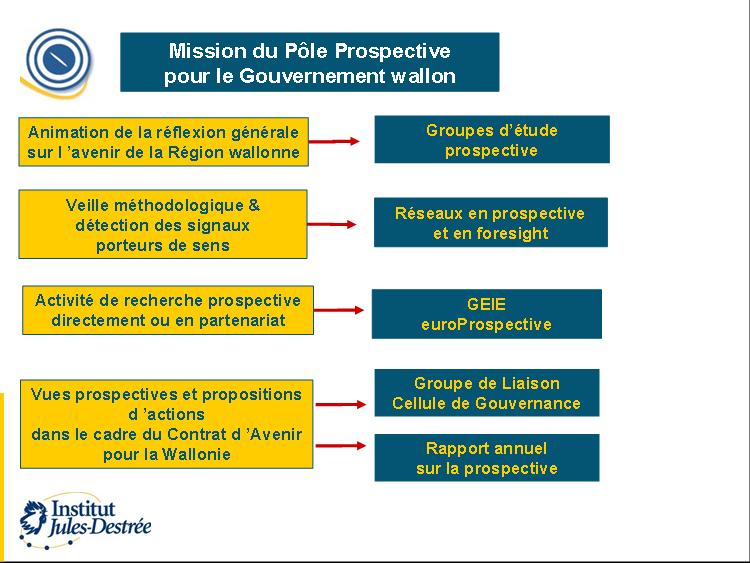 Mission du Pôle Prospective pour le Gouvernement wallon

Animation de la réflexion générale sur l 'avenir de la Région wallonne

Groupes d'étude prospective

Veille méthodologique & détection des signaux porteurs de sens

Réseaux en prospective et en foresight

Activité de recherche prospective directement ou en partenariat

GEIE euroProspective

Vues prospectives et propositions d 'actions dans le cadre du Contrat d 'Avenir pour la Wallonie

Groupe de Liaison Cellule de Gouvernance

Rapport annuel sur la prospective

Institut Jules-Destrée